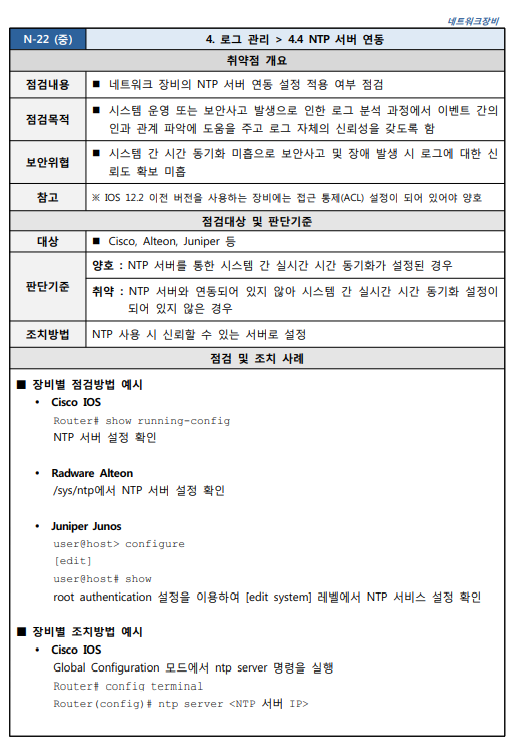 네트워크장비

| N-22 (중) | 4. 로그 관리 > 4.4 NTP 서버 연동 |
|---|---|
| 취약점 개요 | |
| 점검내용 | ■ 네트워크 장비의 NTP 서버 연동 설정 적용 여부 점검 |
| 점검목적 | ■ 시스템 운영 또는 보안사고 발생으로 인한 로그 분석 과정에서 이벤트 간의 인과 관계 파악에 도움을 주고 로그 자체의 신뢰성을 갖도록 함 |
| 보안위협 | ■ 시스템 간 시간 동기화 미흡으로 보안사고 및 장애 발생 시 로그에 대한 신뢰도 확보 미흡 |
| 참고 | ※ IOS 12.2 이전 버전을 사용하는 장비에는 접근 통제(ACL) 설정이 되어 있어야 양호 |
| 점검대상 및 판단기준 | |
| 대상 | ■ Cisco, Alteon, Juniper 등 |
| 판단기준 | 양호 : NTP 서버를 통한 시스템 간 실시간 시간 동기화가 설정된 경우 |
| | 취약 : NTP 서버와 연동되어 있지 않아 시스템 간 실시간 시간 동기화 설정이 되어 있지 않은 경우 |
| 조치방법 | NTP 사용 시 신뢰할 수 있는 서버로 설정 |
| 점검 및 조치 사례 | |

■ 장비별 점검방법 예시
• Cisco IOS
Router# show running-config
NTP 서버 설정 확인

• Radware Alteon
/sys/ntp에서 NTP 서버 설정 확인

• Juniper Junos
user@host> configure
[edit]
user@host# show
root authentication 설정을 이용하여 [edit system] 레벨에서 NTP 서비스 설정 확인

■ 장비별 조치방법 예시
• Cisco IOS
Global Configuration 모드에서 ntp server 명령을 실행
Router# config terminal
Router(config)# ntp server <NTP 서버 IP>